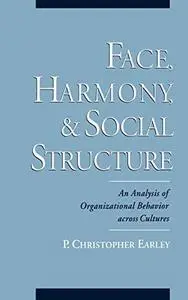 FACE, HARMONY, & SOCIAL STRUCTURE

An Analysis of Organizational Behavior across Cultures

P. CHRISTOPHER EARLEY